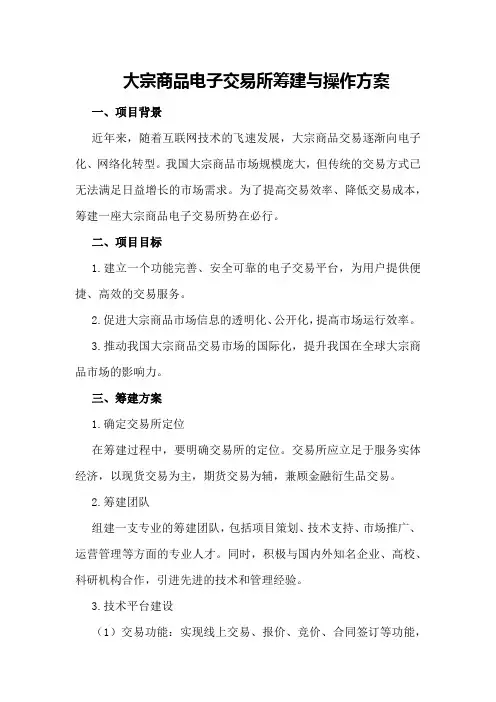 大宗商品电子交易所筹建与操作方案

一、项目背景

近年来，随着互联网技术的飞速发展，大宗商品交易逐渐向电子化、网络化转型。我国大宗商品市场规模庞大，但传统的交易方式已无法满足日益增长的市场需求。为了提高交易效率、降低交易成本，筹建一座大宗商品电子交易所势在必行。

二、项目目标

1.建立一个功能完善、安全可靠的电子交易平台，为用户提供便捷、高效的交易服务。

2.促进大宗商品市场信息的透明化、公开化，提高市场运行效率。

3.推动我国大宗商品交易市场的国际化，提升我国在全球大宗商品市场的影响力。

三、筹建方案

1.确定交易所定位

在筹建过程中，要明确交易所的定位。交易所应立足于服务实体经济，以现货交易为主，期货交易为辅，兼顾金融衍生品交易。

2.筹建团队

组建一支专业的筹建团队，包括项目策划、技术支持、市场推广、运营管理等方面的专业人才。同时，积极与国内外知名企业、高校、科研机构合作，引进先进的技术和管理经验。

3.技术平台建设

（1）交易功能：实现线上交易、报价、竞价、合同签订等功能，